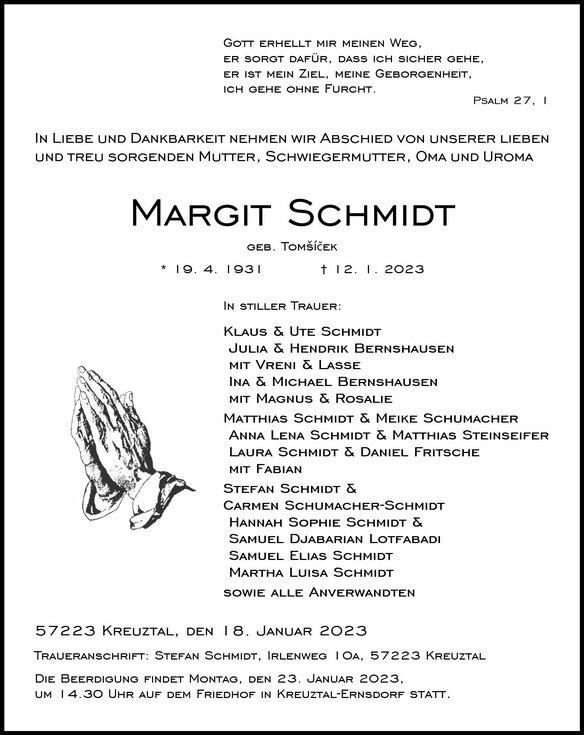 Gott erhellt mir meinen Weg,
er sorgt dafür, dass ich sicher gehe,
er ist mein Ziel, meine Geborgenheit,
ich gehe ohne Furcht.

Psalm 27, 1

In Liebe und Dankbarkeit nehmen wir Abschied von unserer lieben und treu sorgenden Mutter, Schwiegermutter, Oma und Uroma

Margit Schmidt

geb. Tomšíček

* 19. 4. 1931 † 12. 1. 2023

In stiller Trauer:

Klaus & Ute Schmidt
Julia & Hendrik Bernshausen
mit Vreni & Lasse
Ina & Michael Bernshausen
mit Magnus & Rosalie
Matthias Schmidt & Meike Schumacher
Anna Lena Schmidt & Matthias Steinseifer
Laura Schmidt & Daniel Fritsche
mit Fabian
Stefan Schmidt &
Carmen Schumacher-Schmidt
Hannah Sophie Schmidt &
Samuel Djabarian Lotfabadi
Samuel Elias Schmidt
Martha Luisa Schmidt
sowie alle Anverwandten

57223 Kreuztal, den 18. Januar 2023

Traueranschrift: Stefan Schmidt, Irlenweg 10a, 57223 Kreuztal

Die Beerdigung findet Montag, den 23. Januar 2023, um 14.30 Uhr auf dem Friedhof in Kreuztal-Ernsdorf statt.